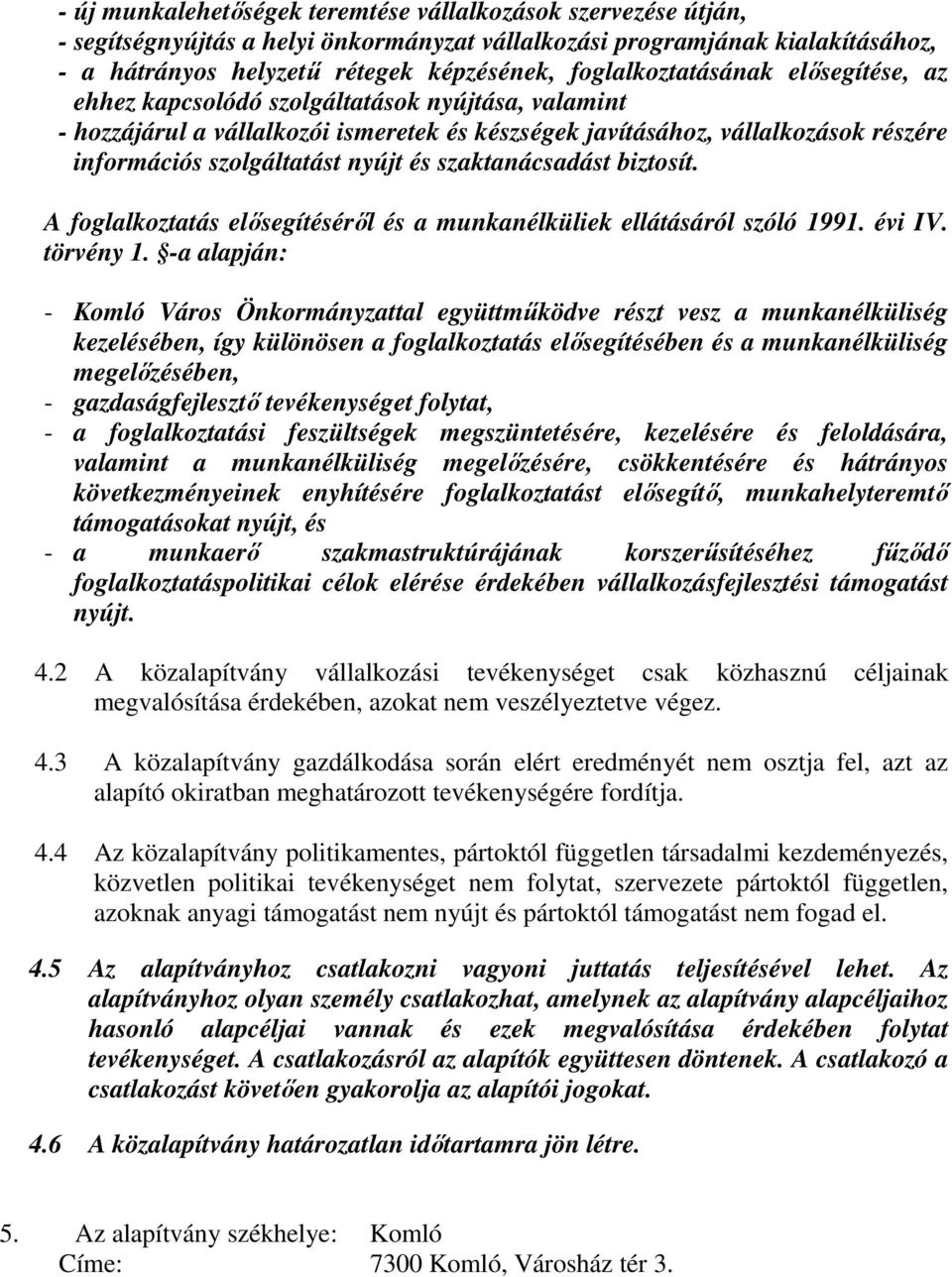 - új munkalehetőségek teremtése vállalkozások szervezése útján,
- segítségnyújtás a helyi önkormányzat vállalkozási programjának kialakításához,
- a hátrányos helyzetű rétegek képzésének, foglalkoztatásának elősegítése, az ehhez kapcsolódó szolgáltatások nyújtása, valamint
- hozzájárul a vállalkozói ismeretek és készségek javításához, vállalkozások részére információs szolgáltatást nyújt és szaktanácsadást biztosít.

A foglalkoztatás elősegítéséről és a munkanélküliek ellátásáról szóló 1991. évi IV. törvény 1. §-a alapján:

- Komló Város Önkormányzattal együttműködve részt vesz a munkanélküliség kezelésében, így különösen a foglalkoztatás elősegítésében és a munkanélküliség megelőzésében,
- gazdaságfejlesztő tevékenységet folytat,
- a foglalkoztatási feszültségek megszüntetésére, kezelésére és feloldására, valamint a munkanélküliség megelőzésére, csökkentésére és hátrányos következményeinek enyhítésére foglalkoztatást elősegítő, munkahelyteremtő támogatásokat nyújt, és
- a munkaerő szakmastruktúrájának korszerűsítéséhez fűződő foglalkoztatáspolitikai célok elérése érdekében vállalkozásfejlesztési támogatást nyújt.

4.2 A közalapítvány vállalkozási tevékenységet csak közhasznú céljainak megvalósítása érdekében, azokat nem veszélyeztetve végez.

4.3 A közalapítvány gazdálkodása során elért eredményét nem osztja fel, azt az alapító okiratban meghatározott tevékenységére fordítja.

4.4 Az közalapítvány politikamentes, pártoktól független társadalmi kezdeményezés, közvetlen politikai tevékenységet nem folytat, szervezete pártoktól független, azoknak anyagi támogatást nem nyújt és pártoktól támogatást nem fogad el.

4.5 Az alapítványhoz csatlakozni vagyoni juttatás teljesítésével lehet. Az alapítványhoz olyan személy csatlakozhat, amelynek az alapítvány alapcéljaihoz hasonló alapcéljai vannak és ezek megvalósítása érdekében folytat tevékenységet. A csatlakozásról az alapítók együttesen döntenek. A csatlakozó a csatlakozást követően gyakorolja az alapítói jogokat.

4.6 A közalapítvány határozatlan időtartamra jön létre.

5. Az alapítvány székhelye: Komló
Címe: 7300 Komló, Városház tér 3.